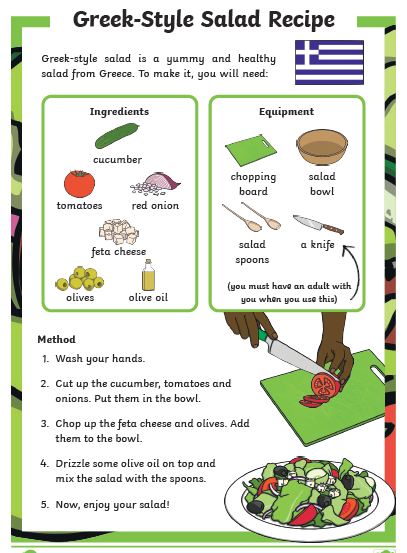 Greek-Style Salad Recipe

Greek-style salad is a yummy and healthy salad from Greece. To make it, you will need:

Ingredients

cucumber

tomatoes

red onion

feta cheese

olives

olive oil

Equipment

chopping board

salad bowl

salad spoons

a knife

(you must have an adult with you when you use this)

Method

1. Wash your hands.

2. Cut up the cucumber, tomatoes and onions. Put them in the bowl.

3. Chop up the feta cheese and olives. Add them to the bowl.

4. Drizzle some olive oil on top and mix the salad with the spoons.

5. Now, enjoy your salad!